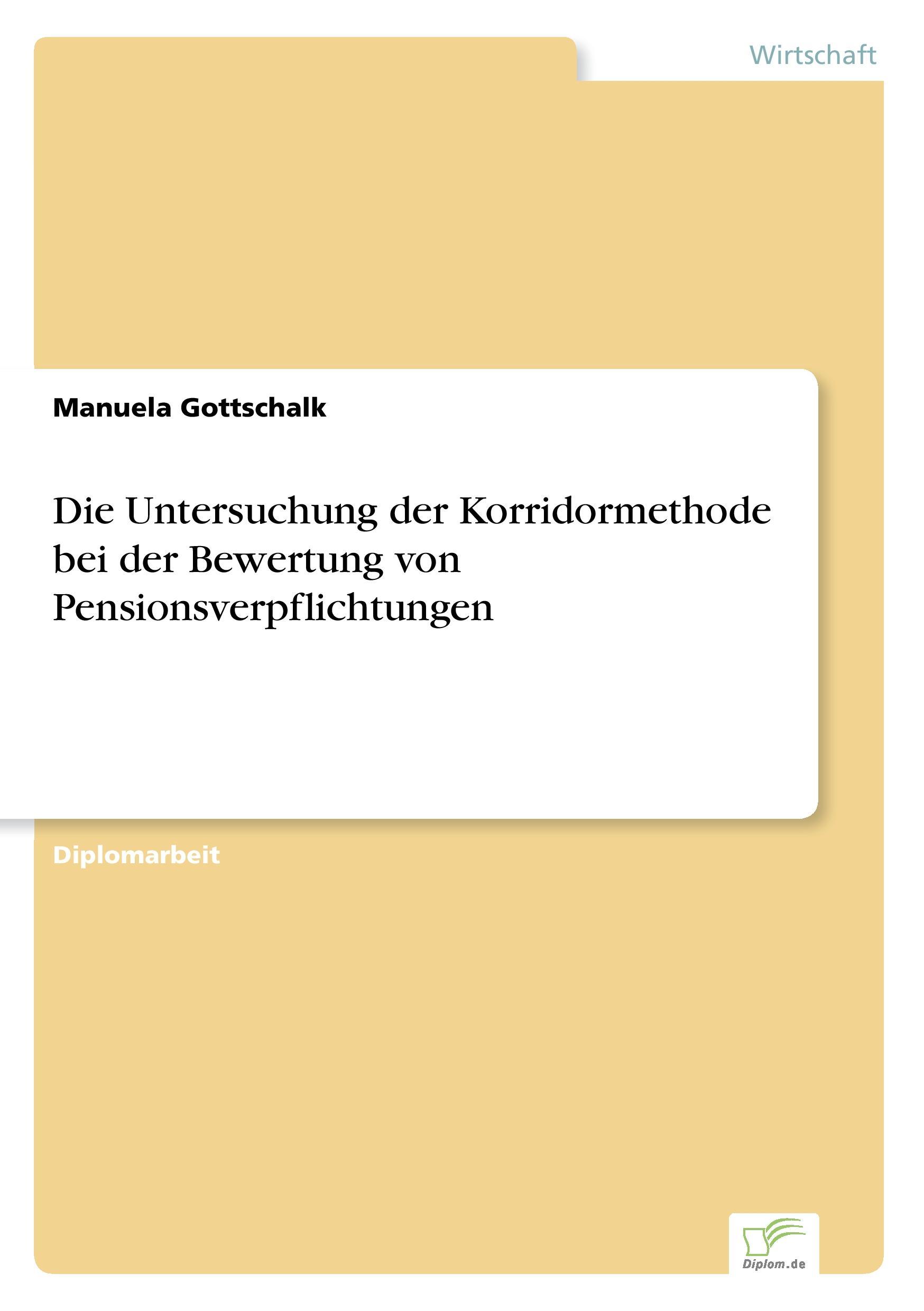 Wirtschaft

Manuela Gottschalk

Die Untersuchung der Korridormethode bei der Bewertung von Pensionsverpflichtungen

Diplomarbeit

Diplom.de